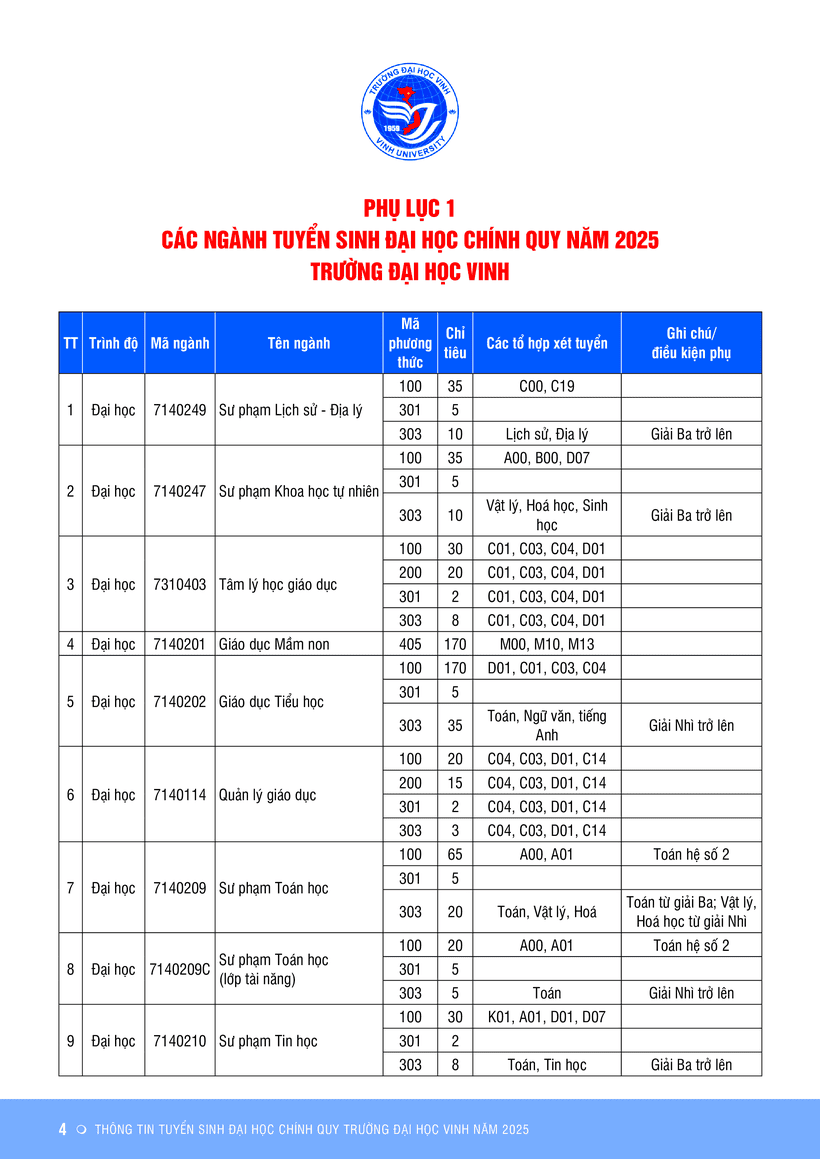 TRƯỜNG ĐẠI HỌC VINH
1959
VINH UNIVERSITY

PHỤ LỤC 1
CÁC NGÀNH TUYỂN SINH ĐẠI HỌC CHÍNH QUY NĂM 2025
TRƯỜNG ĐẠI HỌC VINH

| TT | Trình độ | Mã ngành | Tên ngành | Mã phương thức | Chỉ tiêu | Các tổ hợp xét tuyển | Ghi chú/ điều kiện phụ |
|---|---|---|---|---|---|---|---|
| 1 | Đại học | 7140249 | Sư phạm Lịch sử - Địa lý | 100 | 35 | C00, C19 | |
| | | | | 301 | 5 | | |
| | | | | 303 | 10 | Lịch sử, Địa lý | Giải Ba trở lên |
| 2 | Đại học | 7140247 | Sư phạm Khoa học tự nhiên | 100 | 35 | A00, B00, D07 | |
| | | | | 301 | 5 | | |
| | | | | 303 | 10 | Vật lý, Hoá học, Sinh học | Giải Ba trở lên |
| 3 | Đại học | 7310403 | Tâm lý học giáo dục | 100 | 30 | C01, C03, C04, D01 | |
| | | | | 200 | 20 | C01, C03, C04, D01 | |
| | | | | 301 | 2 | C01, C03, C04, D01 | |
| | | | | 303 | 8 | C01, C03, C04, D01 | |
| 4 | Đại học | 7140201 | Giáo dục Mầm non | 405 | 170 | M00, M10, M13 | |
| 5 | Đại học | 7140202 | Giáo dục Tiểu học | 100 | 170 | D01, C01, C03, C04 | |
| | | | | 301 | 5 | | |
| | | | | 303 | 35 | Toán, Ngữ văn, tiếng Anh | Giải Nhì trở lên |
| 6 | Đại học | 7140114 | Quản lý giáo dục | 100 | 20 | C04, C03, D01, C14 | |
| | | | | 200 | 15 | C04, C03, D01, C14 | |
| | | | | 301 | 2 | C04, C03, D01, C14 | |
| | | | | 303 | 3 | C04, C03, D01, C14 | |
| 7 | Đại học | 7140209 | Sư phạm Toán học | 100 | 65 | A00, A01 | Toán hệ số 2 |
| | | | | 301 | 5 | | |
| | | | | 303 | 20 | Toán, Vật lý, Hoá | Toán từ giải Ba; Vật lý, Hoá học từ giải Nhì |
| 8 | Đại học | 7140209C | Sư phạm Toán học (lớp tài năng) | 100 | 20 | A00, A01 | Toán hệ số 2 |
| | | | | 301 | 5 | | |
| | | | | 303 | 5 | Toán | Giải Nhì trở lên |
| 9 | Đại học | 7140210 | Sư phạm Tin học | 100 | 30 | K01, A01, D01, D07 | |
| | | | | 301 | 2 | | |
| | | | | 303 | 8 | Toán, Tin học | Giải Ba trở lên |

4 THÔNG TIN TUYỂN SINH ĐẠI HỌC CHÍNH QUY TRƯỜNG ĐẠI HỌC VINH NĂM 2025